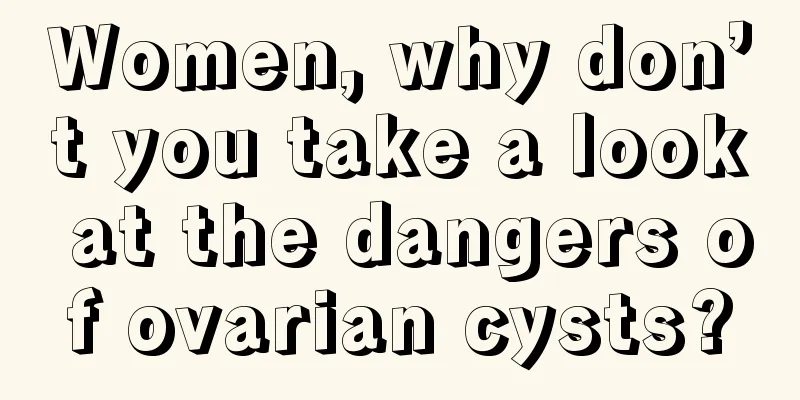 Women, why don't you take a look at the dangers of ovarian cysts?